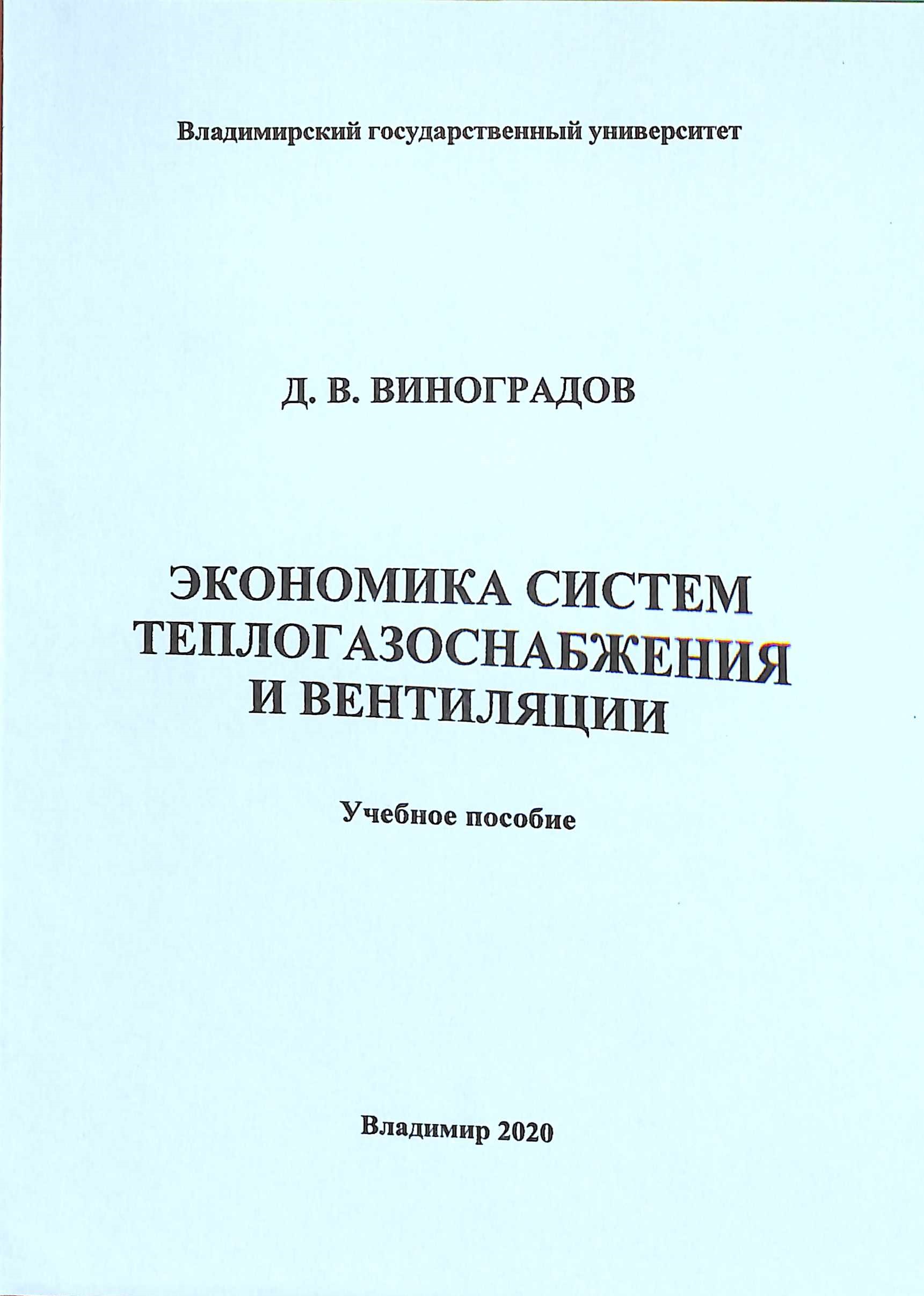 Владимирский государственный университет

Д. В. ВИНОГРАДОВ

ЭКОНОМИКА СИСТЕМ ТЕПЛОГАЗОСНАБЖЕНИЯ И ВЕНТИЛЯЦИИ

Учебное пособие

Владимир 2020